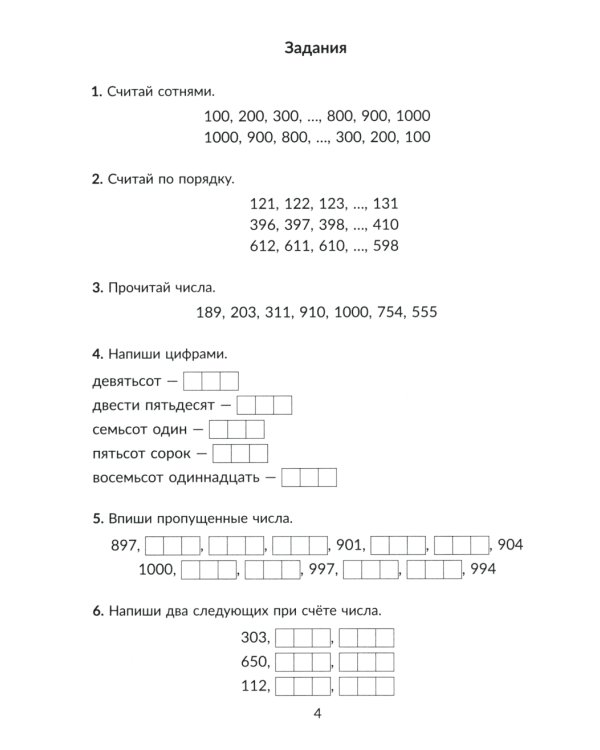 Задания

1. Считай сотнями.

100, 200, 300, ..., 800, 900, 1000
1000, 900, 800, ..., 300, 200, 100

2. Считай по порядку.

121, 122, 123, ..., 131
396, 397, 398, ..., 410
612, 611, 610, ..., 598

3. Прочитай числа.

189, 203, 311, 910, 1000, 754, 555

4. Напиши цифрами.

девятьсот —
двести пятьдесят —
семьсот один —
пятьсот сорок —
восемьсот одиннадцать —

5. Впиши пропущенные числа.

897, , , , 901, , , 904
1000, , , 997, , , 994

6. Напиши два следующих при счёте числа.

303, ,
650, ,
112, ,

4